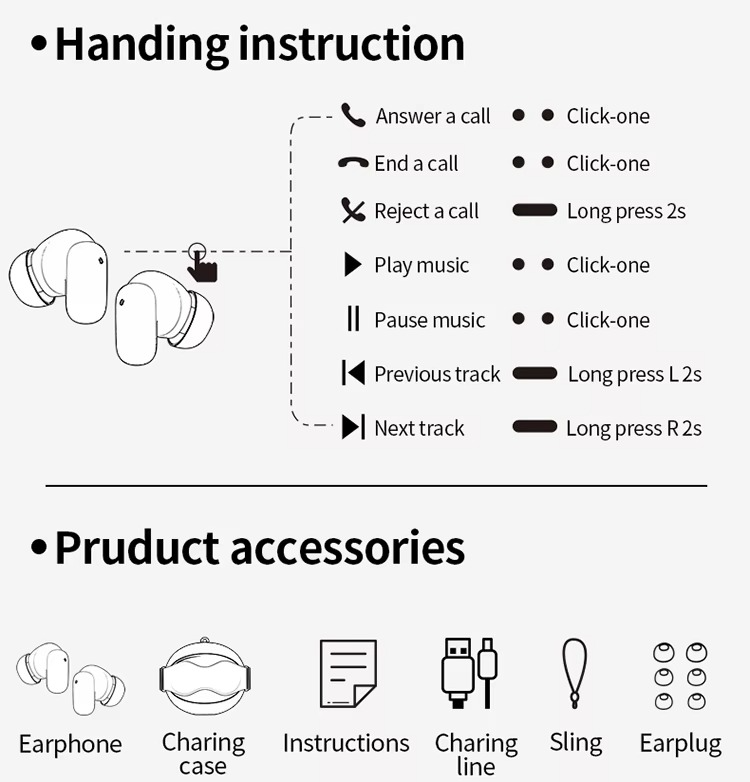 •Handing instruction

Answer a call Click-one
End a call Click-one
Reject a call Long press 2s
Play music Click-one
Pause music Click-one
Previous track Long press L 2s
Next track Long press R 2s

•Pruduct accessories

Earphone
Charing case
Instructions
Charing line
Sling
Earplug